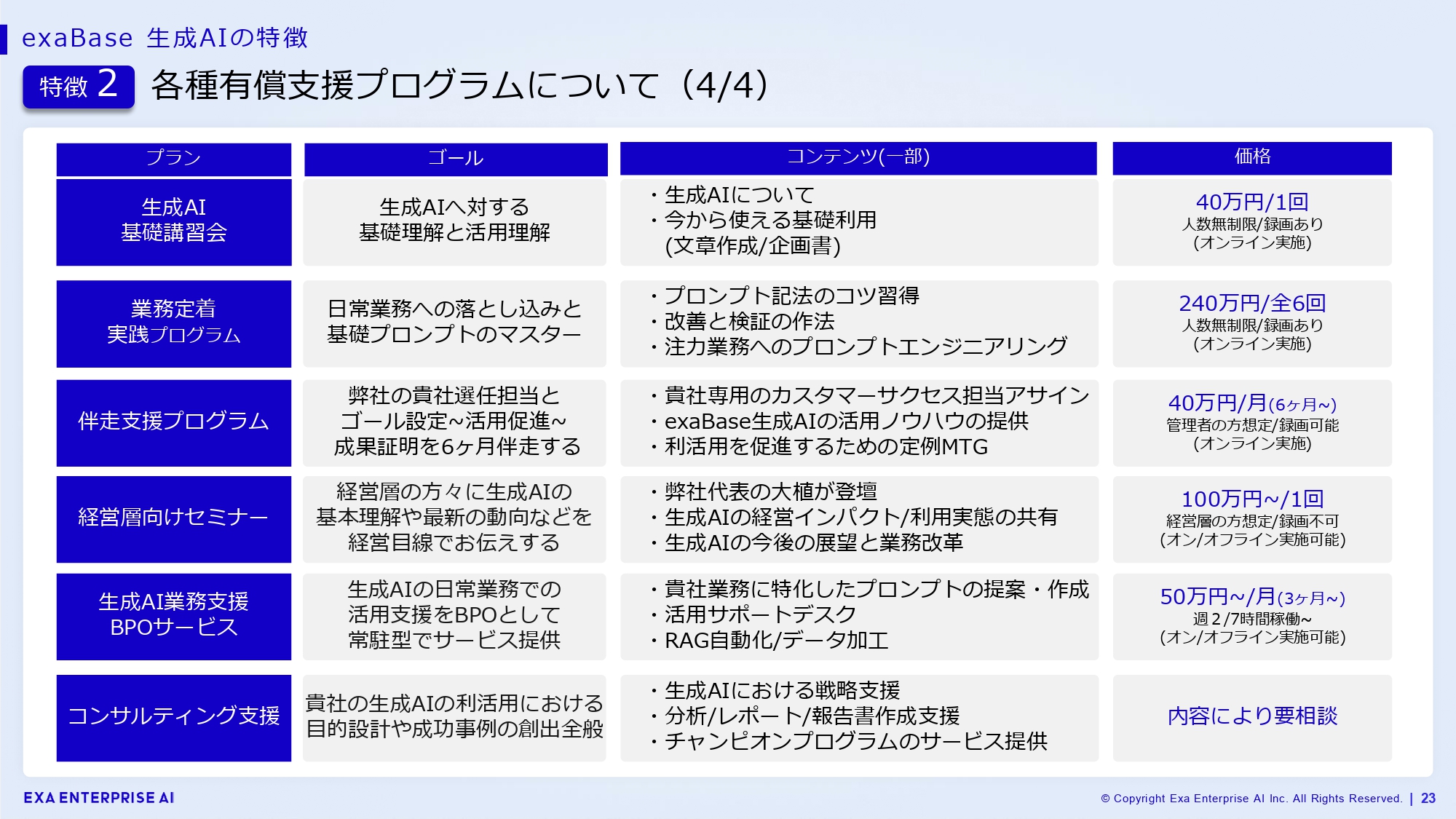 exaBase 生成AIの特徴

特徴 2 各種有償支援プログラムについて（4/4）

| プラン | ゴール | コンテンツ(一部) | 価格 |
|---|---|---|---|
| 生成AI 基礎講習会 | 生成AIへ対する 基礎理解と活用理解 | ・生成AIについて ・今から使える基礎利用 (文章作成/企画書) | 40万円/1回 人数無制限/録画あり (オンライン実施) |
| 業務定着 実践プログラム | 日常業務への落とし込みと 基礎プロンプトのマスター | ・プロンプト記法のコツ習得 ・改善と検証の作法 ・注力業務へのプロンプトエンジニアリング | 240万円/全6回 人数無制限/録画あり (オンライン実施) |
| 伴走支援プログラム | 弊社の貴社選任担当と ゴール設定~活用促進~ 成果証明を6ヶ月伴走する | ・貴社専用のカスタマーサクセス担当アサイン ・exaBase生成AIの活用ノウハウの提供 ・利活用を促進するための定例MTG | 40万円/月(6ヶ月~) 管理者の方想定/録画可能 (オンライン実施) |
| 経営層向けセミナー | 経営層の方々に生成AIの 基本理解や最新の動向などを 経営目線でお伝えする | ・弊社代表の大植が登壇 ・生成AIの経営インパクト/利用実態の共有 ・生成AIの今後の展望と業務改革 | 100万円~/1回 経営層の方想定/録画不可 (オン/オフライン実施可能) |
| 生成AI業務支援 BPOサービス | 生成AIの日常業務での 活用支援をBPOとして 常駐型でサービス提供 | ・貴社業務に特化したプロンプトの提案・作成 ・活用サポートデスク ・RAG自動化/データ加工 | 50万円~/月(3ヶ月~) 週２/7時間稼働~ (オン/オフライン実施可能) |
| コンサルティング支援 | 貴社の生成AIの利活用における 目的設計や成功事例の創出全般 | ・生成AIにおける戦略支援 ・分析/レポート/報告書作成支援 ・チャンピオンプログラムのサービス提供 | 内容により要相談 |

EXA ENTERPRISE AI

© Copyright Exa Enterprise AI Inc. All Rights Reserved. | 23